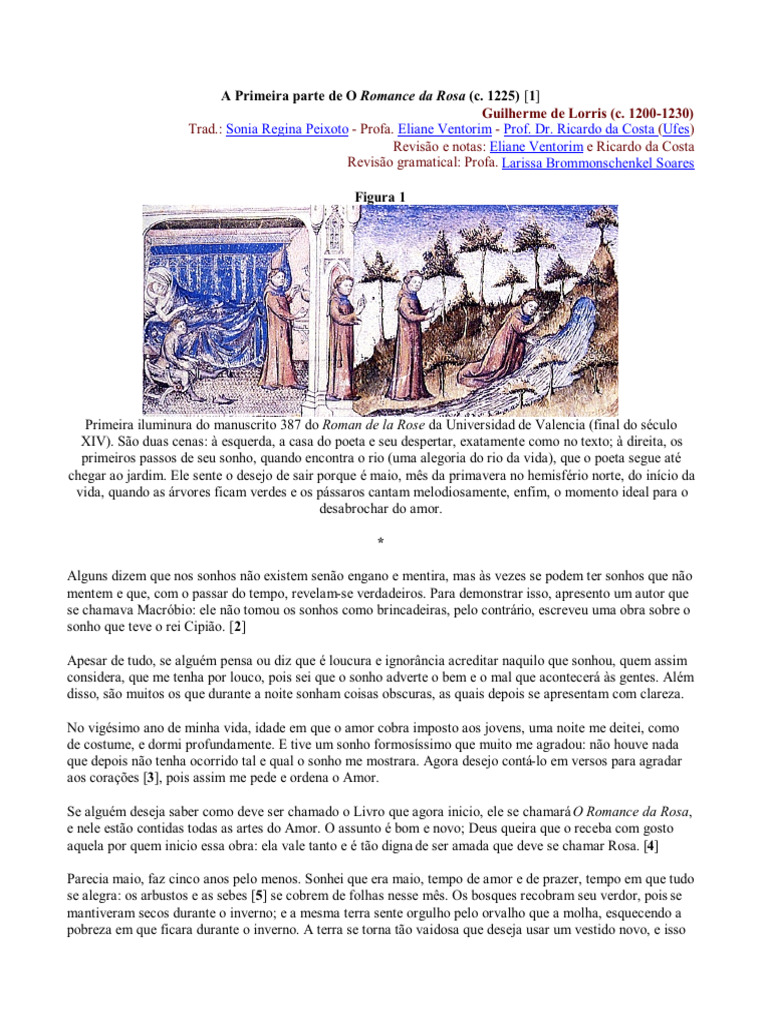 A Primeira parte de O Romance da Rosa (c. 1225) [1]

Guilherme de Lorris (c. 1200-1230)

Trad.: Sonia Regina Peixoto - Profa. Eliane Ventorim - Prof. Dr. Ricardo da Costa (Ufes)

Revisão e notas: Eliane Ventorim e Ricardo da Costa

Revisão gramatical: Profa. Larissa Brommonschenkel Soares

Figura 1

Primeira iluminura do manuscrito 387 do Roman de la Rose da Universidad de Valencia (final do século XIV). São duas cenas: à esquerda, a casa do poeta e seu despertar, exatamente como no texto; à direita, os primeiros passos de seu sonho, quando encontra o rio (uma alegoria do rio da vida), que o poeta segue até chegar ao jardim. Ele sente o desejo de sair porque é maio, mês da primavera no hemisfério norte, do início da vida, quando as árvores ficam verdes e os pássaros cantam melodiosamente, enfim, o momento ideal para o desabrochar do amor.

*

Alguns dizem que nos sonhos não existem senão engano e mentira, mas às vezes se podem ter sonhos que não mentem e que, com o passar do tempo, revelam-se verdadeiros. Para demonstrar isso, apresento um autor que se chamava Macróbio: ele não tomou os sonhos como brincadeiras, pelo contrário, escreveu uma obra sobre o sonho que teve o rei Cipião. [2]

Apesar de tudo, se alguém pensa ou diz que é loucura e ignorância acreditar naquilo que sonhou, quem assim considera, que me tenha por louco, pois sei que o sonho adverte o bem e o mal que acontecerá às gentes. Além disso, são muitos os que durante a noite sonham coisas obscuras, as quais depois se apresentam com clareza.

No vigésimo ano de minha vida, idade em que o amor cobra imposto aos jovens, uma noite me deitei, como de costume, e dormi profundamente. E tive um sonho formosíssimo que muito me agradou: não houve nada que depois não tenha ocorrido tal e qual o sonho me mostrara. Agora desejo contá-lo em versos para agradar aos corações [3], pois assim me pede e ordena o Amor.

Se alguém deseja saber como deve ser chamado o Livro que agora inicio, ele se chamará O Romance da Rosa, e nele estão contidas todas as artes do Amor. O assunto é bom e novo; Deus queira que o receba com gosto aquela por quem inicio essa obra: ela vale tanto e é tão digna de ser amada que deve se chamar Rosa. [4]

Parecia maio, faz cinco anos pelo menos. Sonhei que era maio, tempo de amor e de prazer, tempo em que tudo se alegra: os arbustos e as sebes [5] se cobrem de folhas nesse mês. Os bosques recobram seu verdor, pois se mantiveram secos durante o inverno; e a mesma terra sente orgulho pelo orvalho que a molha, esquecendo a pobreza em que ficara durante o inverno. A terra se torna tão vaidosa que deseja usar um vestido novo, e isso